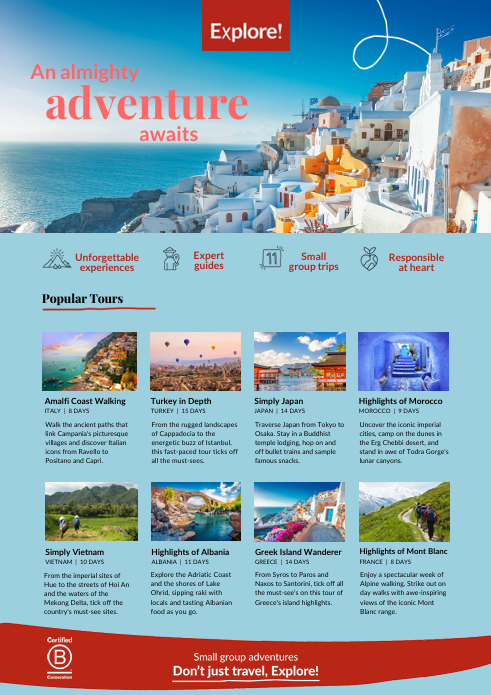 Explore!

An almighty adventure awaits

Unforgettable experiences

Expert guides

11

Small group trips

Responsible at heart

Popular Tours

Amalfi Coast Walking
ITALY | 8 DAYS

Walk the ancient paths that link Campania's picturesque villages and discover Italian icons from Ravello to Positano and Capri.

Turkey in Depth
TURKEY | 15 DAYS

From the rugged landscapes of Cappadocia to the energetic buzz of Istanbul, this fast-paced tour ticks off all the must-sees.

Simply Japan
JAPAN | 14 DAYS

Traverse Japan from Tokyo to Osaka. Stay in a Buddhist temple lodging, hop on and off bullet trains and sample famous snacks.

Highlights of Morocco
MOROCCO | 9 DAYS

Uncover the iconic imperial cities, camp on the dunes in the Erg Chebbi desert, and stand in awe of Todra Gorge's lunar canyons.

Simply Vietnam
VIETNAM | 10 DAYS

From the imperial sites of Hue to the streets of Hoi An and the waters of the Mekong Delta, tick off the country's must-see sites.

Highlights of Albania
ALBANIA | 11 DAYS

Explore the Adriatic Coast and the shores of Lake Ohrid, sipping raki with locals and tasting Albanian food as you go.

Greek Island Wanderer
GREECE | 14 DAYS

From Syros to Paros and Naxos to Santorini, tick off all the must-see's on this tour of Greece's island highlights.

Highlights of Mont Blanc
FRANCE | 8 DAYS

Enjoy a spectacular week of Alpine walking. Strike out on day walks with awe-inspiring views of the iconic Mont Blanc range.

Certified
B
Corporation

Small group adventures
Don't just travel, Explore!